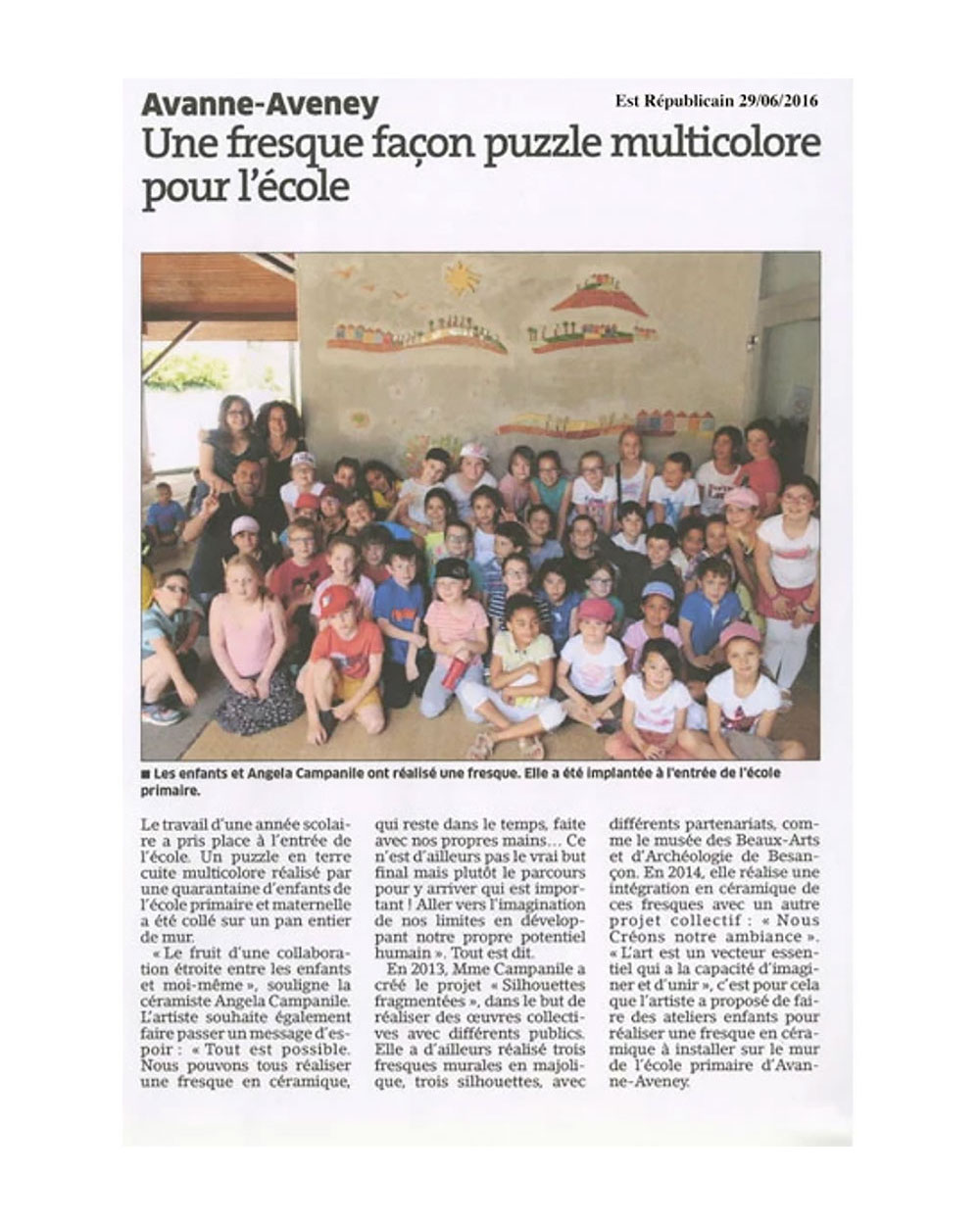 Avanne-Aveney

Est Républicain 29/06/2016

Une fresque façon puzzle multicolore pour l'école

■ Les enfants et Angela Campanile ont réalisé une fresque. Elle a été implantée à l'entrée de l'école primaire.

Le travail d'une année scolaire a pris place à l'entrée de l'école. Un puzzle en terre cuite multicolore réalisé par une quarantaine d'enfants de l'école primaire et maternelle a été collé sur un pan entier de mur.

« Le fruit d'une collaboration étroite entre les enfants et moi-même », souligne la céramiste Angela Campanile. L'artiste souhaite également faire passer un message d'espoir : « Tout est possible. Nous pouvons tous réaliser une fresque en céramique, qui reste dans le temps, faite avec nos propres mains… Ce n'est d'ailleurs pas le vrai but final mais plutôt le parcours pour y arriver qui est important ! Aller vers l'imagination de nos limites en développant notre propre potentiel humain ». Tout est dit.

En 2013, Mme Campanile a créé le projet « Silhouettes fragmentées », dans le but de réaliser des œuvres collectives avec différents publics. Elle a d'ailleurs réalisé trois fresques murales en majolique, trois silhouettes, avec différents partenariats, comme le musée des Beaux-Arts et d'Archéologie de Besançon. En 2014, elle réalise une intégration en céramique de ces fresques avec un autre projet collectif : « Nous Créons notre ambiance ». « L'art est un vecteur essentiel qui a la capacité d'imaginer et d'unir », c'est pour cela que l'artiste a proposé de faire des ateliers enfants pour réaliser une fresque en céramique à installer sur le mur de l'école primaire d'Avanne-Aveney.